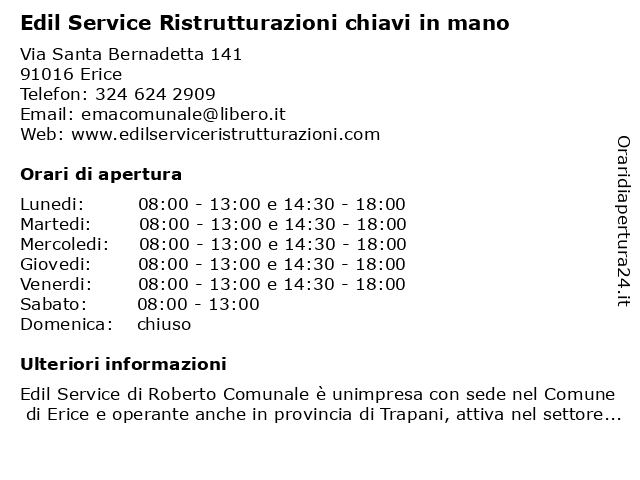 Edil Service Ristrutturazioni chiavi in mano

Via Santa Bernadetta 141
91016 Erice
Telefon: 324 624 2909
Email: emacomunale@libero.it
Web: www.edilserviceristrutturazioni.com

Orari di apertura

| | |
|---|---|
| Lunedi: | 08:00 - 13:00 e 14:30 - 18:00 |
| Martedi: | 08:00 - 13:00 e 14:30 - 18:00 |
| Mercoledi: | 08:00 - 13:00 e 14:30 - 18:00 |
| Giovedi: | 08:00 - 13:00 e 14:30 - 18:00 |
| Venerdi: | 08:00 - 13:00 e 14:30 - 18:00 |
| Sabato: | 08:00 - 13:00 |
| Domenica: | chiuso |

Ulteriori informazioni

Edil Service di Roberto Comunale è unimpresa con sede nel Comune di Erice e operante anche in provincia di Trapani, attiva nel settore...

Oraridiapertura24.it